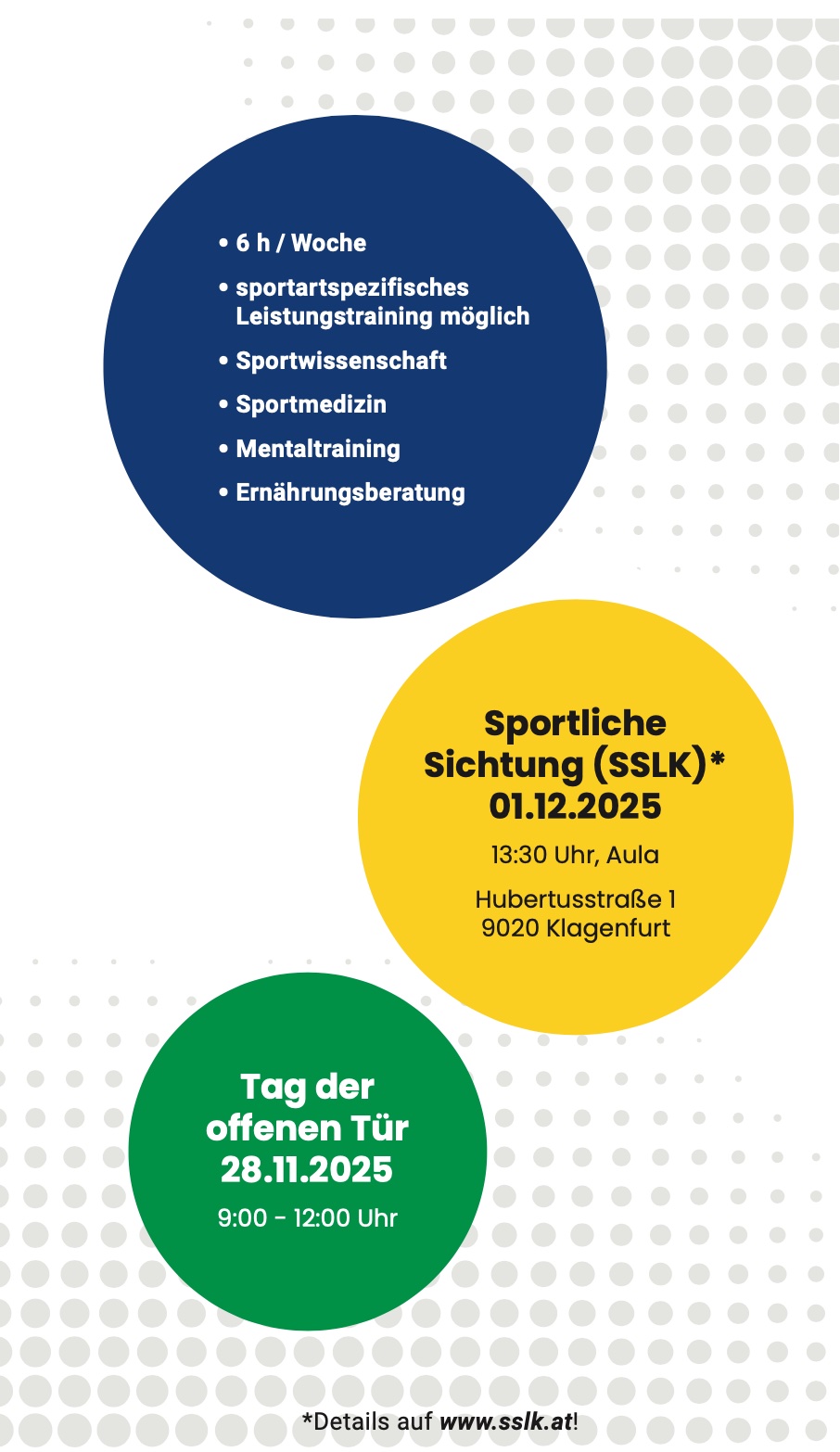 • 6 h / Woche
• sportartspezifisches Leistungstraining möglich
• Sportwissenschaft
• Sportmedizin
• Mentaltraining
• Ernährungsberatung

Sportliche Sichtung (SSLK)*
01.12.2025

13:30 Uhr, Aula

Hubertusstraße 1
9020 Klagenfurt

Tag der offenen Tür
28.11.2025

9:00 - 12:00 Uhr

*Details auf www.sslk.at!